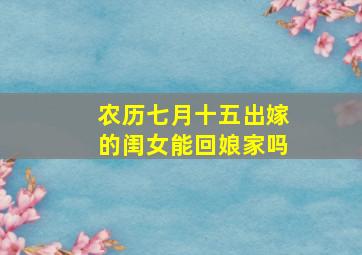 农历七月十五出嫁的闺女能回娘家吗